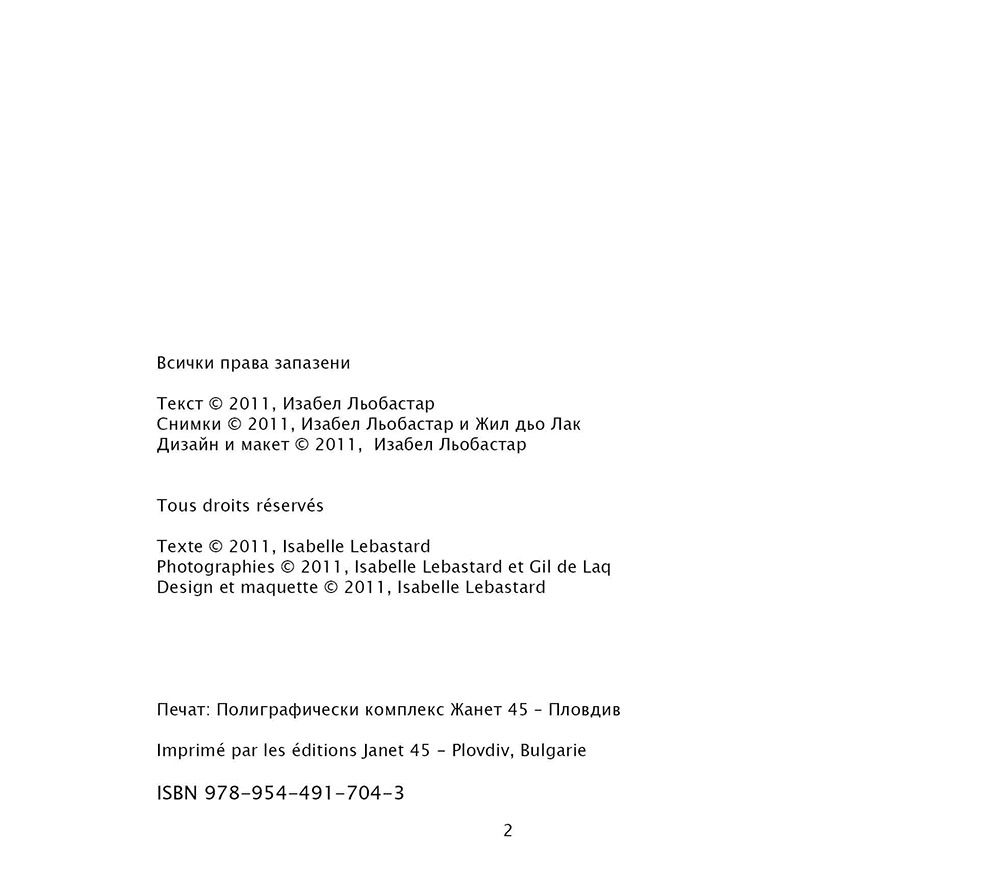 Всички права запазени

Текст © 2011, Изабел Льобастар
Снимки © 2011, Изабел Льобастар и Жил дьо Лак
Дизайн и макет © 2011, Изабел Льобастар

Tous droits réservés

Texte © 2011, Isabelle Lebastard
Photographies © 2011, Isabelle Lebastard et Gil de Laq
Design et maquette © 2011, Isabelle Lebastard

Печат: Полиграфически комплекс Жанет 45 – Пловдив

Imprimé par les éditions Janet 45 – Plovdiv, Bulgarie

ISBN 978-954-491-704-3

2